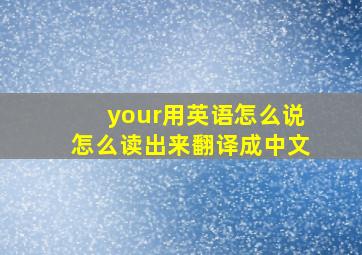 your用英语怎么说
怎么读出来翻译成中文